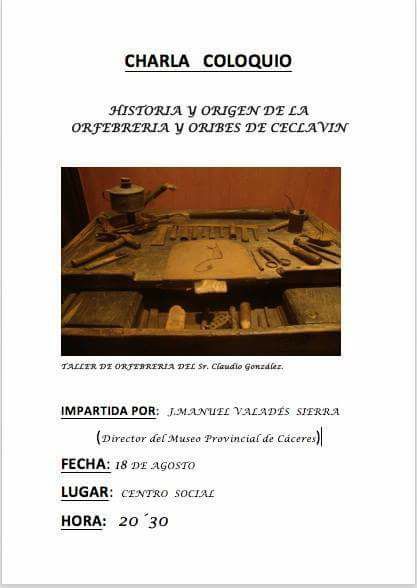 CHARLA COLOQUIO

HISTORIA Y ORIGEN DE LA ORFEBRERIA Y ORIBES DE CECLAVIN

TALLER DE ORFEBRERIA DEL Sr. Claudio González.

IMPARTIDA POR: J.MANUEL VALADÉS SIERRA

(Director del Museo Provincial de Cáceres)

FECHA: 18 DE AGOSTO

LUGAR: CENTRO SOCIAL

HORA: 20´30